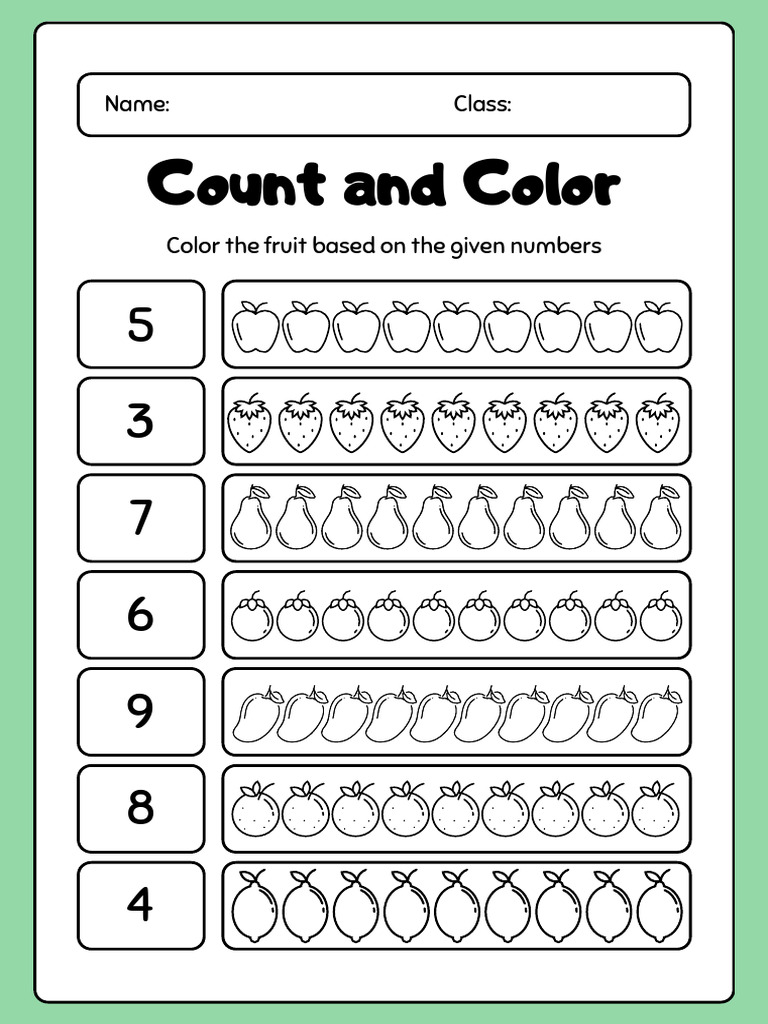 Name: Class:

Count and Color

Color the fruit based on the given numbers

5

3

7

6

9

8

4